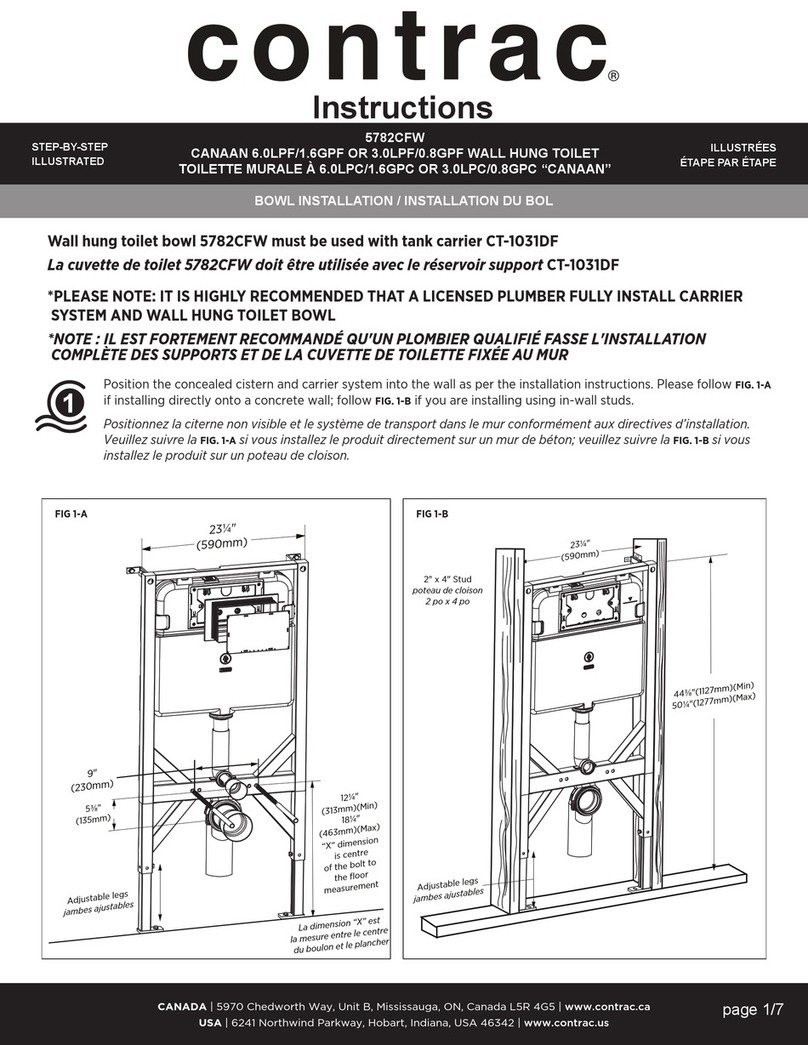 contrac®

Instructions

STEP-BY-STEP ILLUSTRATED

5782CFW
CANAAN 6.0LPF/1.6GPF OR 3.0LPF/0.8GPF WALL HUNG TOILET
TOILETTE MURALE À 6.0LPC/1.6GPC OR 3.0LPC/0.8GPC "CANAAN"

ILLUSTRÉES ÉTAPE PAR ÉTAPE

BOWL INSTALLATION / INSTALLATION DU BOL

Wall hung toilet bowl 5782CFW must be used with tank carrier CT-1031DF
La cuvette de toilet 5782CFW doit être utilisée avec le réservoir support CT-1031DF

*PLEASE NOTE: IT IS HIGHLY RECOMMENDED THAT A LICENSED PLUMBER FULLY INSTALL CARRIER SYSTEM AND WALL HUNG TOILET BOWL
*NOTE : IL EST FORTEMENT RECOMMANDÉ QU'UN PLOMBIER QUALIFIÉ FASSE L'INSTALLATION COMPLÈTE DES SUPPORTS ET DE LA CUVETTE DE TOILETTE FIXÉE AU MUR

1

Position the concealed cistern and carrier system into the wall as per the installation instructions. Please follow FIG. 1-A if installing directly onto a concrete wall; follow FIG. 1-B if you are installing using in-wall studs.

Positionnez la citerne non visible et le système de transport dans le mur conformément aux directives d'installation. Veuillez suivre la FIG. 1-A si vous installez le produit directement sur un mur de béton; veuillez suivre la FIG. 1-B si vous installez le produit sur un poteau de cloison.

FIG 1-A

23¼" (590mm)

9" (230mm)

5⅜" (135mm)

12¼" (313mm)(Min)
18¼" (463mm)(Max)
"X" dimension is centre of the bolt to the floor measurement

Adjustable legs
jambes ajustables

La dimension "X" est la mesure entre le centre du boulon et le plancher

FIG 1-B

23¼" (590mm)

2" x 4" Stud
poteau de cloison 2 po x 4 po

44⅜"(1127mm)(Min)
50¼"(1277mm)(Max)

Adjustable legs
jambes ajustables

CANADA | 5970 Chedworth Way, Unit B, Mississauga, ON, Canada L5R 4G5 | www.contrac.ca
USA | 6241 Northwind Parkway, Hobart, Indiana, USA 46342 | www.contrac.us

page 1/7